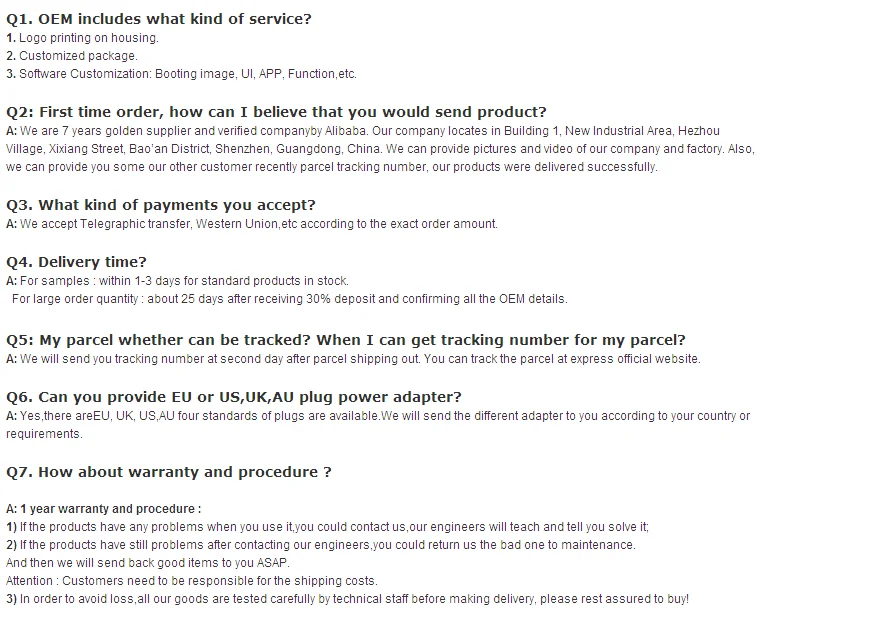 Q1. OEM includes what kind of service?
1. Logo printing on housing.
2. Customized package.
3. Software Customization: Booting image, UI, APP, Function,etc.

Q2: First time order, how can I believe that you would send product?
A: We are 7 years golden supplier and verified companyby Alibaba. Our company locates in Building 1, New Industrial Area, Hezhou Village, Xixiang Street, Bao'an District, Shenzhen, Guangdong, China. We can provide pictures and video of our company and factory. Also, we can provide you some our other customer recently parcel tracking number, our products were delivered successfully.

Q3. What kind of payments you accept?
A: We accept Telegraphic transfer, Western Union,etc according to the exact order amount.

Q4. Delivery time?
A: For samples : within 1-3 days for standard products in stock.
For large order quantity : about 25 days after receiving 30% deposit and confirming all the OEM details.

Q5: My parcel whether can be tracked? When I can get tracking number for my parcel?
A: We will send you tracking number at second day after parcel shipping out. You can track the parcel at express official website.

Q6. Can you provide EU or US,UK,AU plug power adapter?
A: Yes,there areEU, UK, US,AU four standards of plugs are available.We will send the different adapter to you according to your country or requirements.

Q7. How about warranty and procedure ?

A: 1 year warranty and procedure :
1) If the products have any problems when you use it,you could contact us,our engineers will teach and tell you solve it;
2) If the products have still problems after contacting our engineers,you could return us the bad one to maintenance.
And then we will send back good items to you ASAP.
Attention : Customers need to be responsible for the shipping costs.
3) In order to avoid loss,all our goods are tested carefully by technical staff before making delivery, please rest assured to buy!